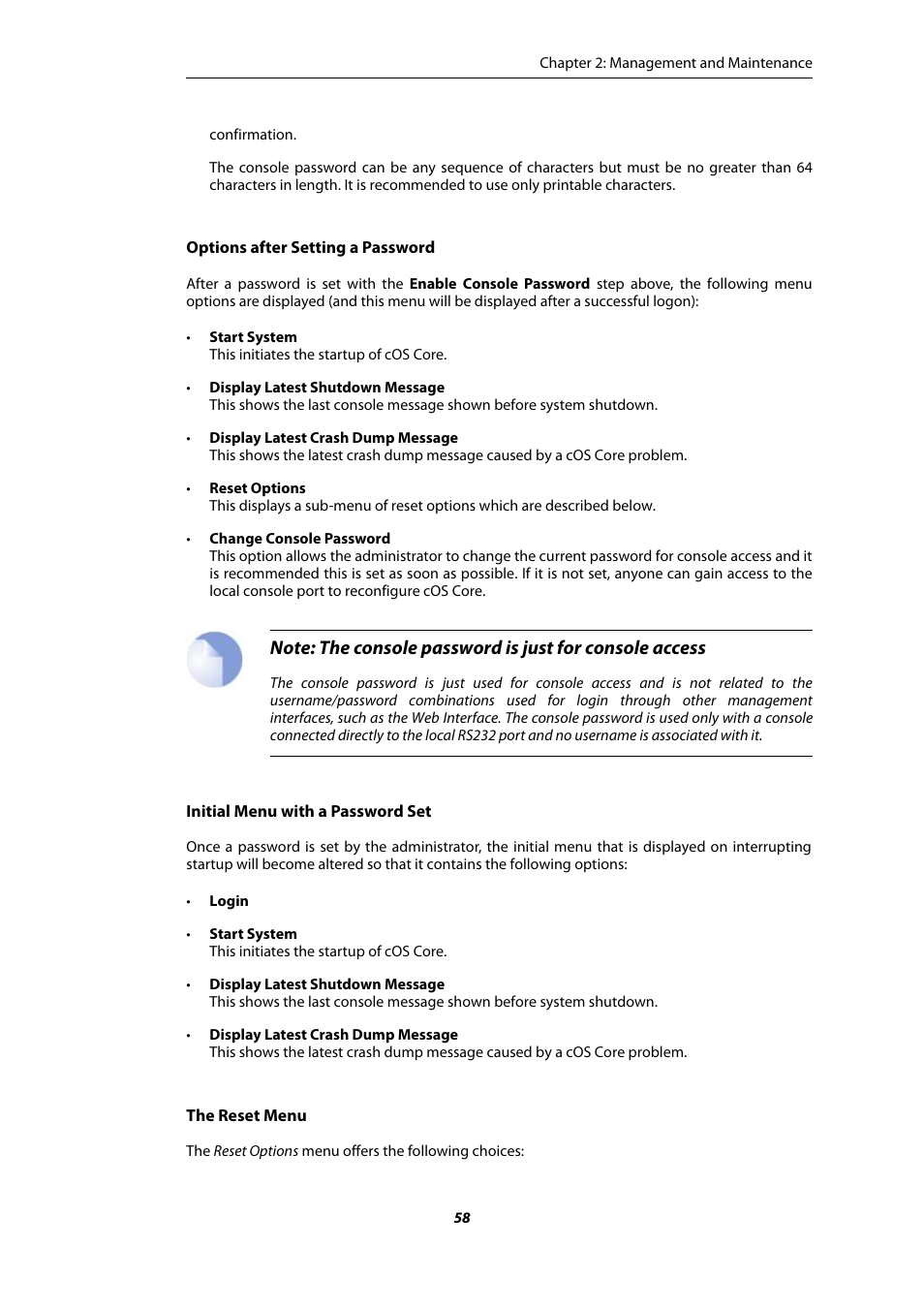 Chapter 2: Management and Maintenance

confirmation.

The console password can be any sequence of characters but must be no greater than 64 characters in length. It is recommended to use only printable characters.

Options after Setting a Password

After a password is set with the Enable Console Password step above, the following menu options are displayed (and this menu will be displayed after a successful logon):

• Start System
This initiates the startup of cOS Core.

• Display Latest Shutdown Message
This shows the last console message shown before system shutdown.

• Display Latest Crash Dump Message
This shows the latest crash dump message caused by a cOS Core problem.

• Reset Options
This displays a sub-menu of reset options which are described below.

• Change Console Password
This option allows the administrator to change the current password for console access and it is recommended this is set as soon as possible. If it is not set, anyone can gain access to the local console port to reconfigure cOS Core.

Note: The console password is just for console access

The console password is just used for console access and is not related to the username/password combinations used for login through other management interfaces, such as the Web Interface. The console password is used only with a console connected directly to the local RS232 port and no username is associated with it.

Initial Menu with a Password Set

Once a password is set by the administrator, the initial menu that is displayed on interrupting startup will become altered so that it contains the following options:

• Login

• Start System
This initiates the startup of cOS Core.

• Display Latest Shutdown Message
This shows the last console message shown before system shutdown.

• Display Latest Crash Dump Message
This shows the latest crash dump message caused by a cOS Core problem.

The Reset Menu

The Reset Options menu offers the following choices:

58